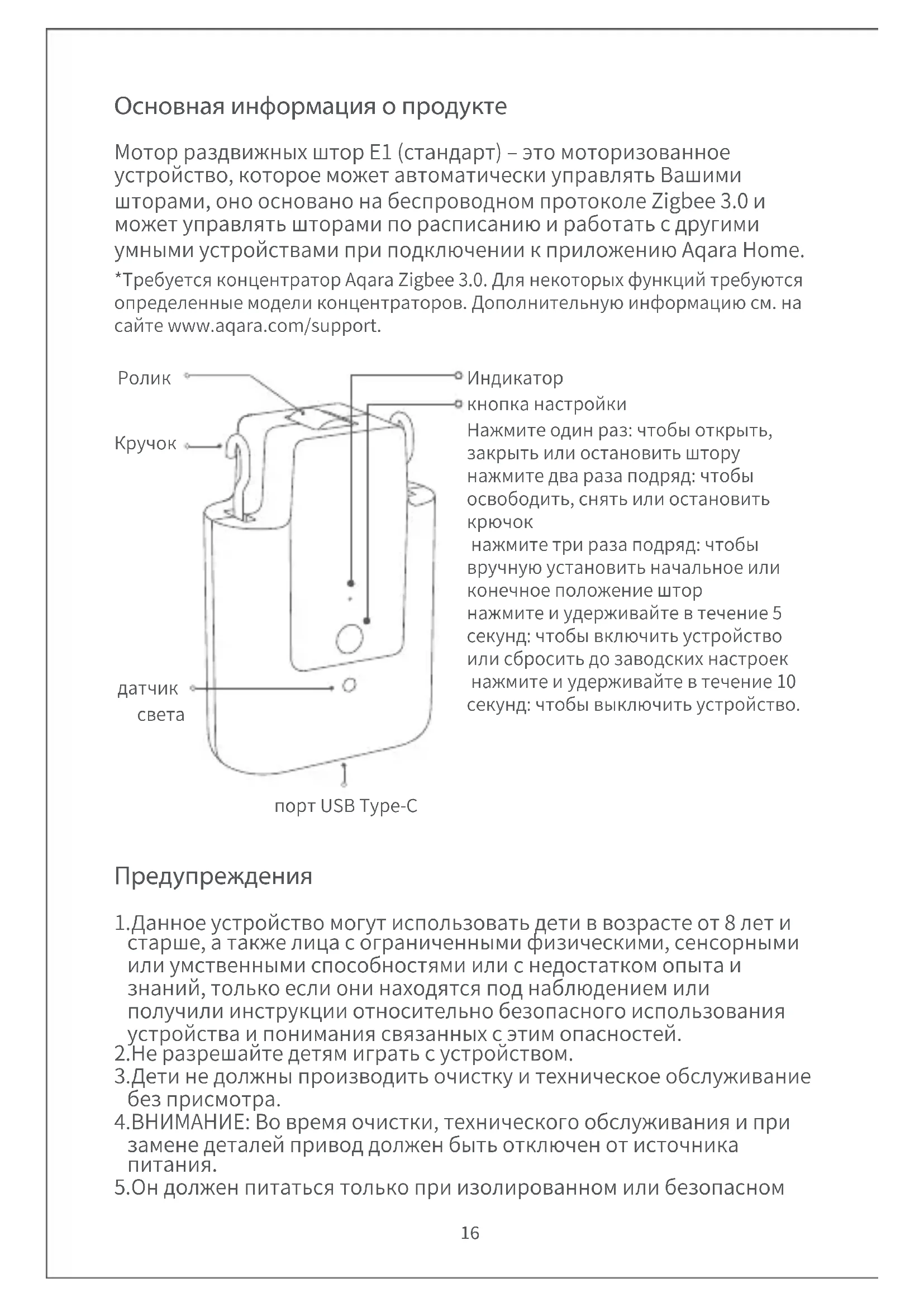 Основная информация о продукте

Мотор раздвижных штор E1 (стандарт) – это моторизованное устройство, которое может автоматически управлять Вашими шторами, оно основано на беспроводном протоколе Zigbee 3.0 и может управлять шторами по расписанию и работать с другими умными устройствами при подключении к приложению Aqara Home.

*Требуется концентратор Aqara Zigbee 3.0. Для некоторых функций требуются определенные модели концентраторов. Дополнительную информацию см. на сайте www.aqara.com/support.

Ролик

Кручок

датчик света

порт USB Type-C

Индикатор

кнопка настройки

Нажмите один раз: чтобы открыть, закрыть или остановить штору
нажмите два раза подряд: чтобы освободить, снять или остановить крючок
нажмите три раза подряд: чтобы вручную установить начальное или конечное положение штор
нажмите и удерживайте в течение 5 секунд: чтобы включить устройство или сбросить до заводских настроек
нажмите и удерживайте в течение 10 секунд: чтобы выключить устройство.

Предупреждения

1.Данное устройство могут использовать дети в возрасте от 8 лет и старше, а также лица с ограниченными физическими, сенсорными или умственными способностями или с недостатком опыта и знаний, только если они находятся под наблюдением или получили инструкции относительно безопасного использования устройства и понимания связанных с этим опасностей.
2.Не разрешайте детям играть с устройством.
3.Дети не должны производить очистку и техническое обслуживание без присмотра.
4.ВНИМАНИЕ: Во время очистки, технического обслуживания и при замене деталей привод должен быть отключен от источника питания.
5.Он должен питаться только при изолированном или безопасном

16